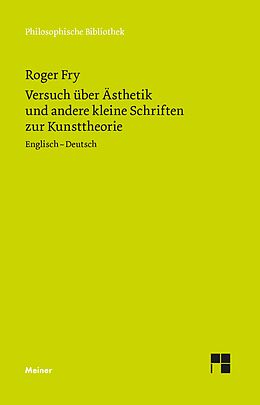 Philosophische Bibliothek

Roger Fry

Versuch über Ästhetik und andere kleine Schriften zur Kunsttheorie

Englisch – Deutsch

Meiner